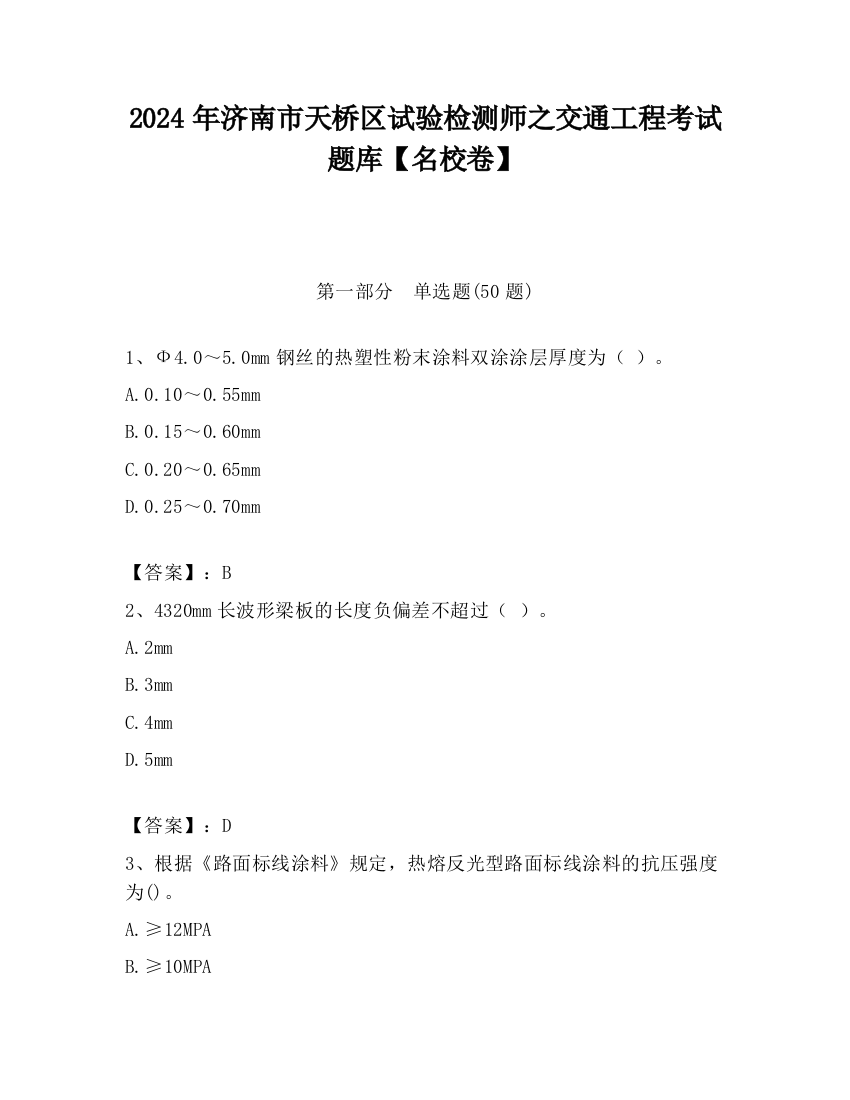 2024 年济南市天桥区试验检测师之交通工程考试题库【名校卷】

第一部分　单选题(50 题)

1、Φ4.0～5.0mm 钢丝的热塑性粉末涂料双涂涂层厚度为（ ）。

A.0.10～0.55mm

B.0.15～0.60mm

C.0.20～0.65mm

D.0.25～0.70mm

【答案】：B

2、4320mm 长波形梁板的长度负偏差不超过（ ）。

A.2mm

B.3mm

C.4mm

D.5mm

【答案】：D

3、根据《路面标线涂料》规定，热熔反光型路面标线涂料的抗压强度为()。

A.≥12MPA

B.≥10MPA